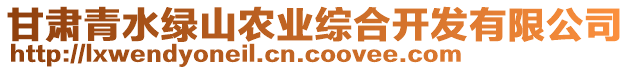 甘肃青水绿山农业综合开发有限公司
http://lxwendyoneil.cn.coovee.com